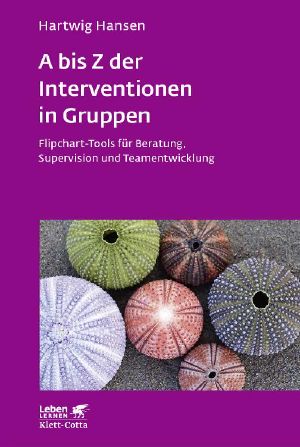 Hartwig Hansen

A bis Z der Interventionen in Gruppen

Flipchart-Tools für Beratung, Supervision und Teamentwicklung

Leben
LERNEN
Klett-Cotta